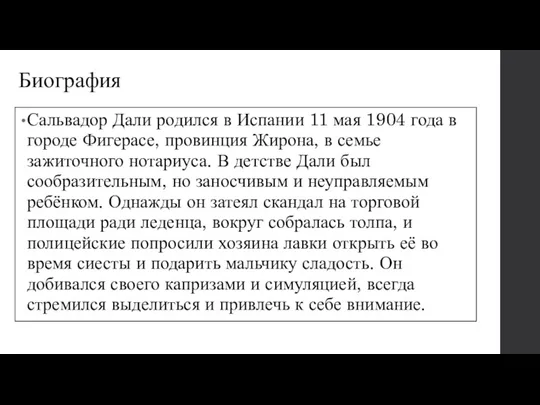 Биография

•Сальвадор Дали родился в Испании 11 мая 1904 года в городе Фигерасе, провинция Жирона, в семье зажиточного нотариуса. В детстве Дали был сообразительным, но заносчивым и неуправляемым ребёнком. Однажды он затеял скандал на торговой площади ради леденца, вокруг собралась толпа, и полицейские попросили хозяина лавки открыть её во время сиесты и подарить мальчику сладость. Он добивался своего капризами и симуляцией, всегда стремился выделиться и привлечь к себе внимание.